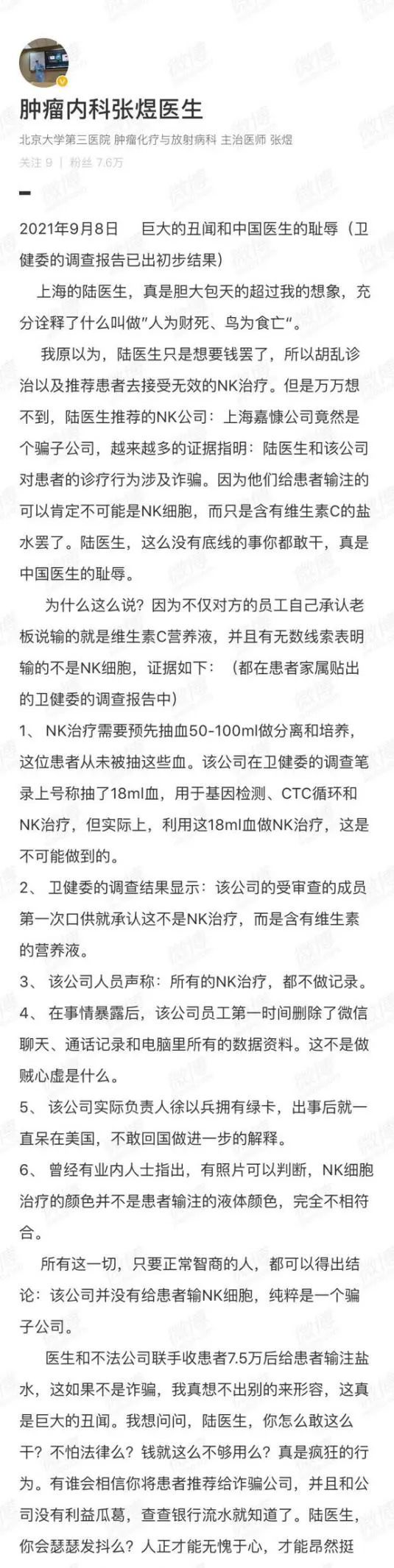 肿瘤内科张煜医生

北京大学第三医院 肿瘤化疗与放射病科 主治医师 张煜

关注 9 | 粉丝 7.6万

2021年9月8日　巨大的丑闻和中国医生的耻辱（卫健委的调查报告已出初步结果）

上海的陆医生，真是胆大包天的超过我的想象，充分诠释了什么叫做"人为财死、鸟为食亡"。

我原以为，陆医生只是想要钱罢了，所以胡乱诊治以及推荐患者去接受无效的NK治疗。但是万万想不到，陆医生推荐的NK公司：上海嘉慷公司竟然是个骗子公司，越来越多的证据指明：陆医生和该公司对患者的诊疗行为涉及诈骗。因为他们给患者输注的可以肯定不可能是NK细胞，而只是含有维生素C的盐水罢了。陆医生，这么没有底线的事你都敢干，真是中国医生的耻辱。

为什么这么说？因为不仅对方的员工自己承认老板说输的就是维生素C营养液，并且有无数线索表明输的不是NK细胞，证据如下：（都在患者家属贴出的卫健委的调查报告中）

1、 NK治疗需要预先抽血50-100ml做分离和培养，这位患者从未被抽这些血。该公司在卫健委的调查笔录上号称抽了18ml血，用于基因检测、CTC循环和NK治疗，但实际上，利用这18ml血做NK治疗，这是不可能做到的。

2、 卫健委的调查结果显示：该公司的受审查的成员第一次口供就承认这不是NK治疗，而是含有维生素的营养液。

3、 该公司人员声称：所有的NK治疗，都不做记录。

4、 在事情暴露后，该公司员工第一时间删除了微信聊天、通话记录和电脑里所有的数据资料。这不是做贼心虚是什么。

5、 该公司实际负责人徐以兵拥有绿卡，出事后就一直呆在美国，不敢回国做进一步的解释。

6、 曾经有业内人士指出，有照片可以判断，NK细胞治疗的颜色并不是患者输注的液体颜色，完全不相符合。

所有这一切，只要正常智商的人，都可以得出结论：该公司并没有给患者输NK细胞，纯粹是一个骗子公司。

医生和不法公司联手收患者7.5万后给患者输注盐水，这如果不是诈骗，我真想不出别的来形容，这真是巨大的丑闻。我想问问，陆医生，你怎么敢这么干？不怕法律么？钱就这么不够用么？真是疯狂的行为。有谁会相信你将患者推荐给诈骗公司，并且和公司没有利益瓜葛，查查银行流水就知道了。陆医生，你会瑟瑟发抖么？人正才能无愧于心，才能昂然挺